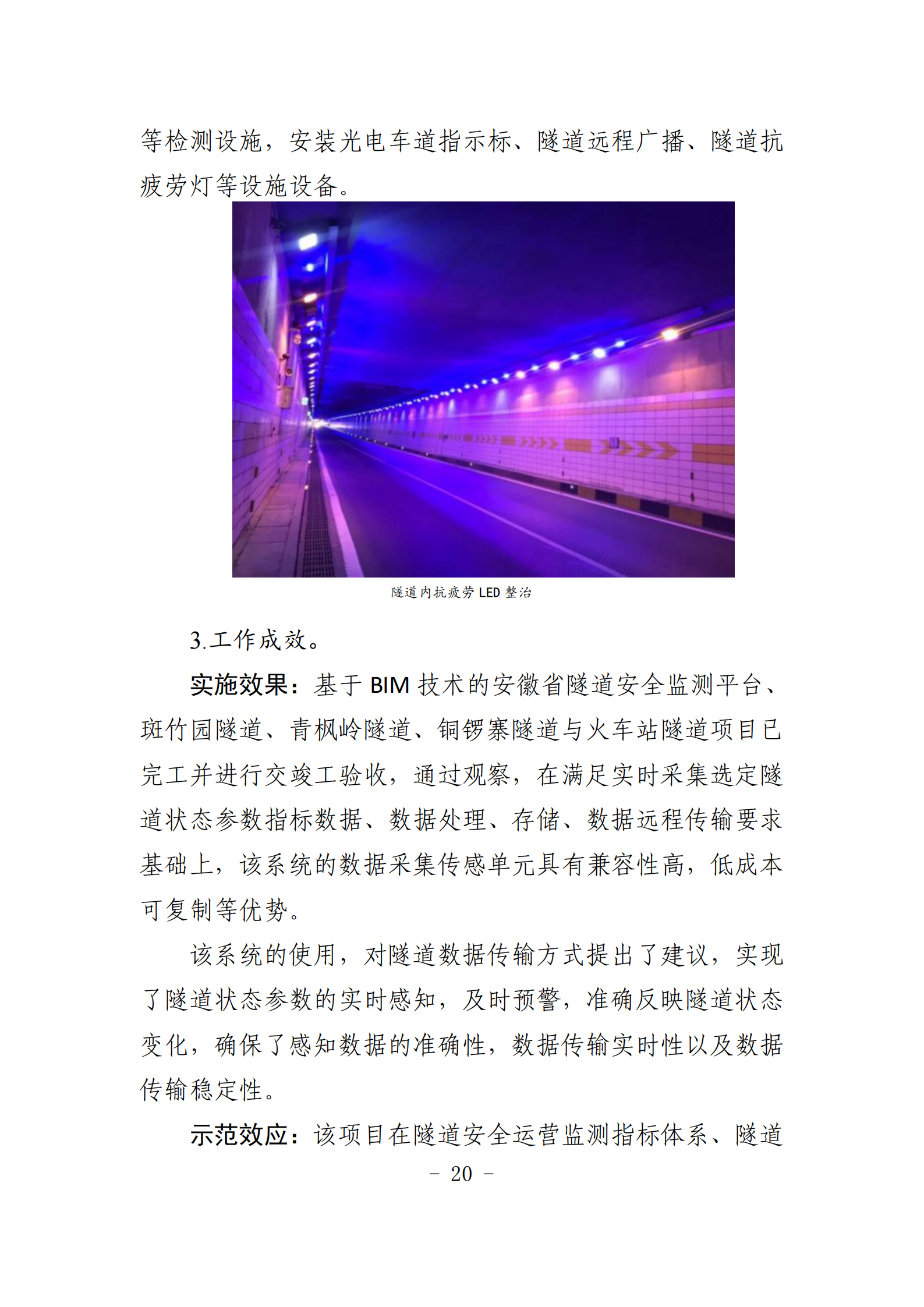 等检测设施，安装光电车道指示标、隧道远程广播、隧道抗疲劳灯等设施设备。

隧道内抗疲劳 LED 整治

3.工作成效。

实施效果：基于 BIM 技术的安徽省隧道安全监测平台、斑竹园隧道、青枫岭隧道、铜锣寨隧道与火车站隧道项目已完工并进行交竣工验收，通过观察，在满足实时采集选定隧道状态参数指标数据、数据处理、存储、数据远程传输要求基础上，该系统的数据采集传感单元具有兼容性高，低成本可复制等优势。

该系统的使用，对隧道数据传输方式提出了建议，实现了隧道状态参数的实时感知，及时预警，准确反映隧道状态变化，确保了感知数据的准确性，数据传输实时性以及数据传输稳定性。

示范效应：该项目在隧道安全运营监测指标体系、隧道

- 20 -